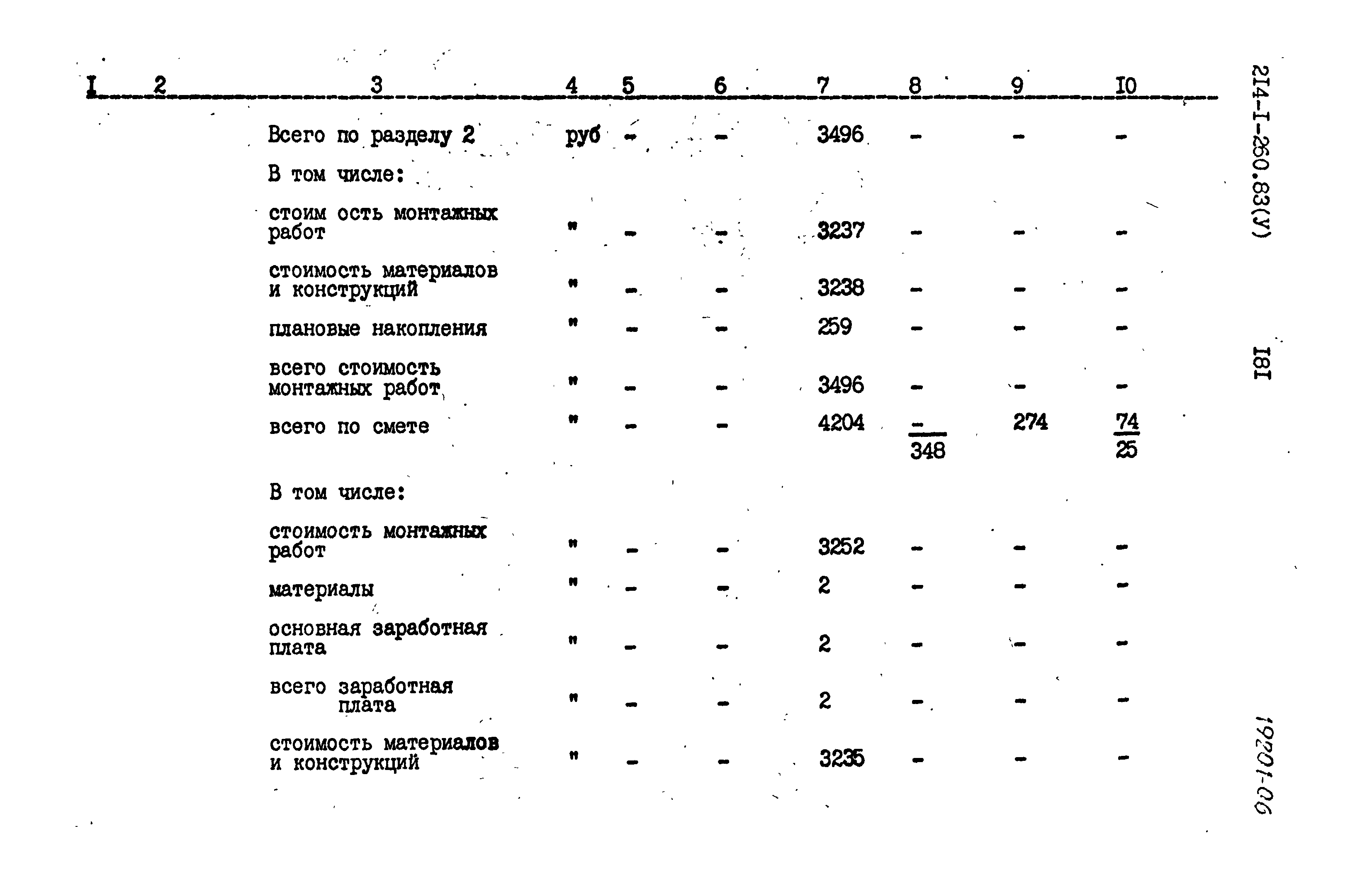 | I | 2 | 3 | 4 | 5 | 6 | 7 | 8 | 9 | I0 |
|---|---|---|---|---|---|---|---|---|---|
| | | Всего по разделу 2 | руб | - | - | 3496 | - | - | - |
| | | В том числе: | | | | | | | |
| | | стоим ость монтажных работ | " | - | - | 3237 | - | - | - |
| | | стоимость материалов и конструкций | " | - | - | 3238 | - | - | - |
| | | плановые накопления | " | - | - | 259 | - | - | - |
| | | всего стоимость монтажных работ | " | - | - | 3496 | - | - | - |
| | | всего по смете | " | - | - | 4204 | $\frac{-}{348}$ | 274 | $\frac{74}{25}$ |
| | | В том числе: | | | | | | | |
| | | стоимость монтажных работ | " | - | - | 3252 | - | - | - |
| | | материалы | " | - | - | 2 | - | - | - |
| | | основная заработная плата | " | - | - | 2 | - | - | - |
| | | всего заработная плата | " | - | - | 2 | - | - | - |
| | | стоимость материалов и конструкций | " | - | - | 3235 | - | - | - |

2I4-I-260.83(У)

I8I

19201-06